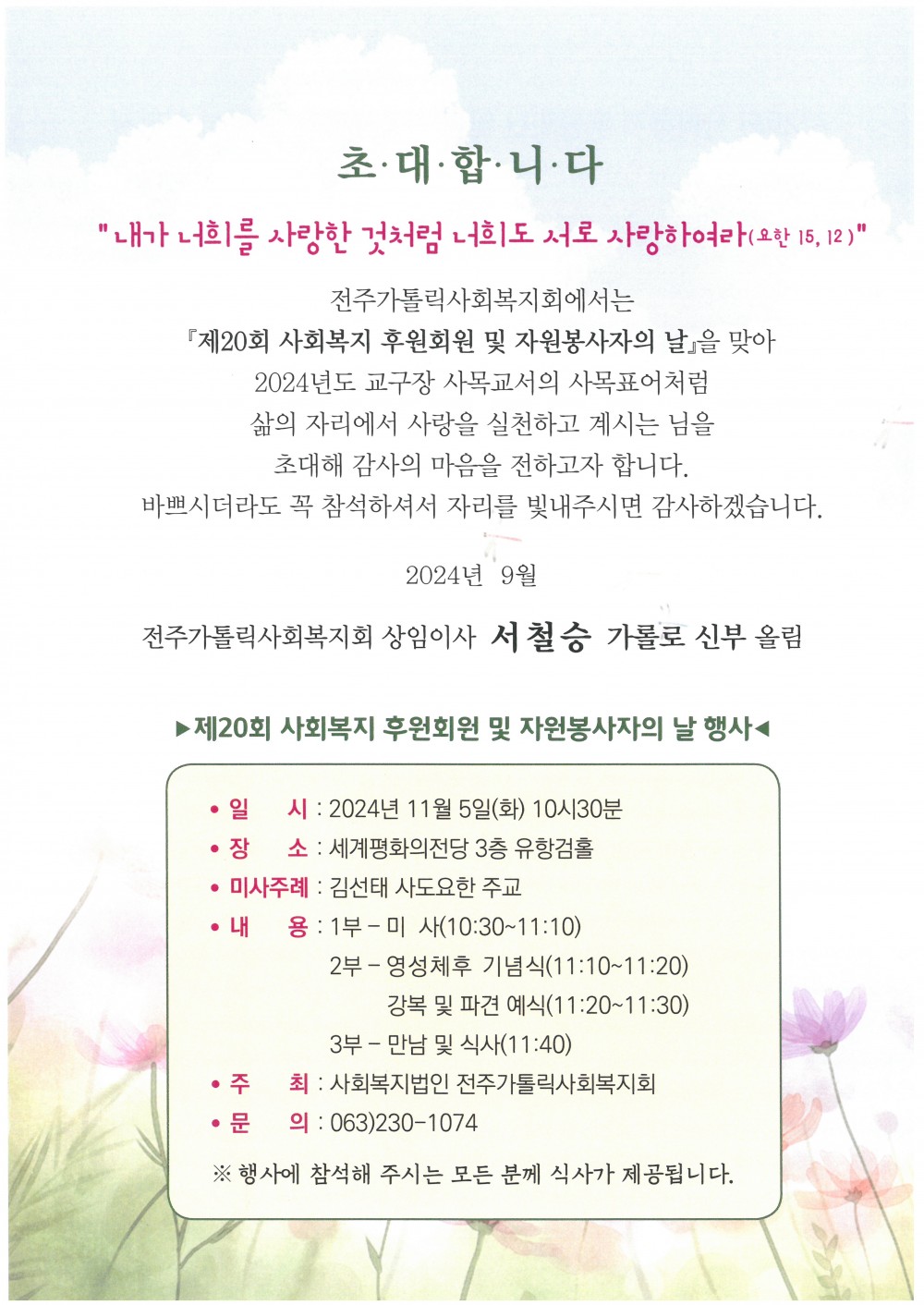 초·대·합·니·다

"내가 너희를 사랑한 것처럼 너희도 서로 사랑하여라(요한 15, 12)"

전주가톨릭사회복지회에서는
『제20회 사회복지 후원회원 및 자원봉사자의 날』을 맞아
2024년도 교구장 사목교서의 사목표어처럼
삶의 자리에서 사랑을 실천하고 계시는 님을
초대해 감사의 마음을 전하고자 합니다.
바쁘시더라도 꼭 참석하셔서 자리를 빛내주시면 감사하겠습니다.

2024년 9월

전주가톨릭사회복지회 상임이사 서철승 가롤로 신부 올림

▶제20회 사회복지 후원회원 및 자원봉사자의 날 행사◀

• 일 시 : 2024년 11월 5일(화) 10시30분
• 장 소 : 세계평화의전당 3층 유항검홀
• 미사주례 : 김선태 사도요한 주교
• 내 용 : 1부 - 미 사(10:30~11:10)
2부 - 영성체후 기념식(11:10~11:20)
강복 및 파견 예식(11:20~11:30)
3부 - 만남 및 식사(11:40)
• 주 최 : 사회복지법인 전주가톨릭사회복지회
• 문 의 : 063)230-1074

※ 행사에 참석해 주시는 모든 분께 식사가 제공됩니다.